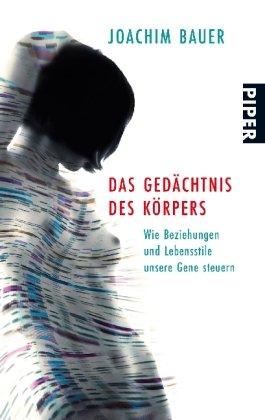 JOACHIM BAUER

PIPER

DAS GEDÄCHTNIS DES KÖRPERS

Wie Beziehungen und Lebensstile unsere Gene steuern